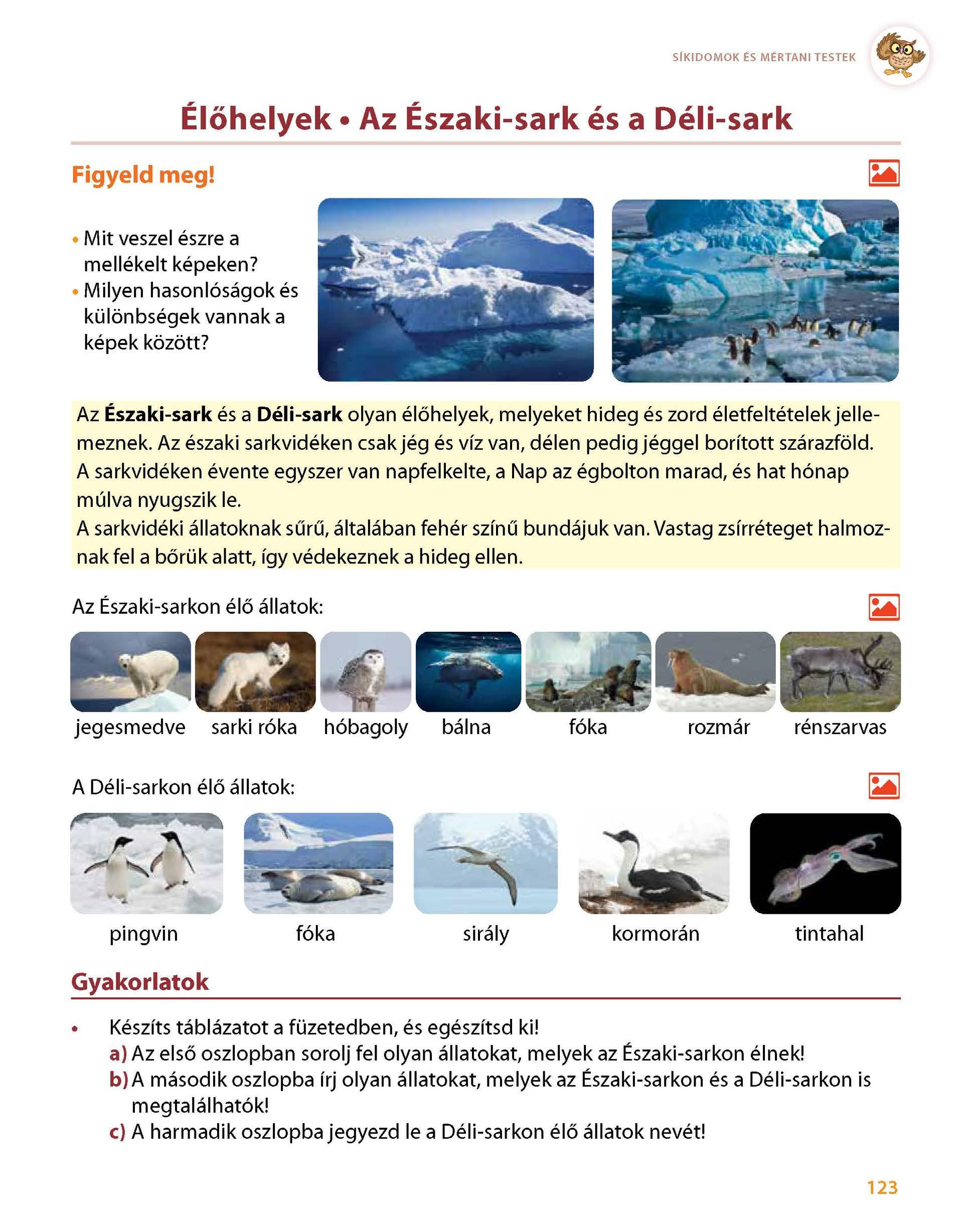 SÍKIDOMOK ÉS MÉRTANI TESTEK

Élőhelyek • Az Északi-sark és a Déli-sark

Figyeld meg!

• Mit veszel észre a mellékelt képeken?
• Milyen hasonlóságok és különbségek vannak a képek között?

Az Északi-sark és a Déli-sark olyan élőhelyek, melyeket hideg és zord életfeltételek jellemeznek. Az északi sarkvidéken csak jég és víz van, délen pedig jéggel borított szárazföld. A sarkvidéken évente egyszer van napfelkelte, a Nap az égbolton marad, és hat hónap múlva nyugszik le.
A sarkvidéki állatoknak sűrű, általában fehér színű bundájuk van. Vastag zsírréteget halmoznak fel a bőrük alatt, így védekeznek a hideg ellen.

Az Északi-sarkon élő állatok:

jegesmedve sarki róka hóbagoly bálna fóka rozmár rénszarvas

A Déli-sarkon élő állatok:

pingvin fóka sirály kormorán tintahal

Gyakorlatok

• Készíts táblázatot a füzetedben, és egészítsd ki!
a) Az első oszlopban sorolj fel olyan állatokat, melyek az Északi-sarkon élnek!
b) A második oszlopba írj olyan állatokat, melyek az Északi-sarkon és a Déli-sarkon is megtalálhatók!
c) A harmadik oszlopba jegyezd le a Déli-sarkon élő állatok nevét!

123